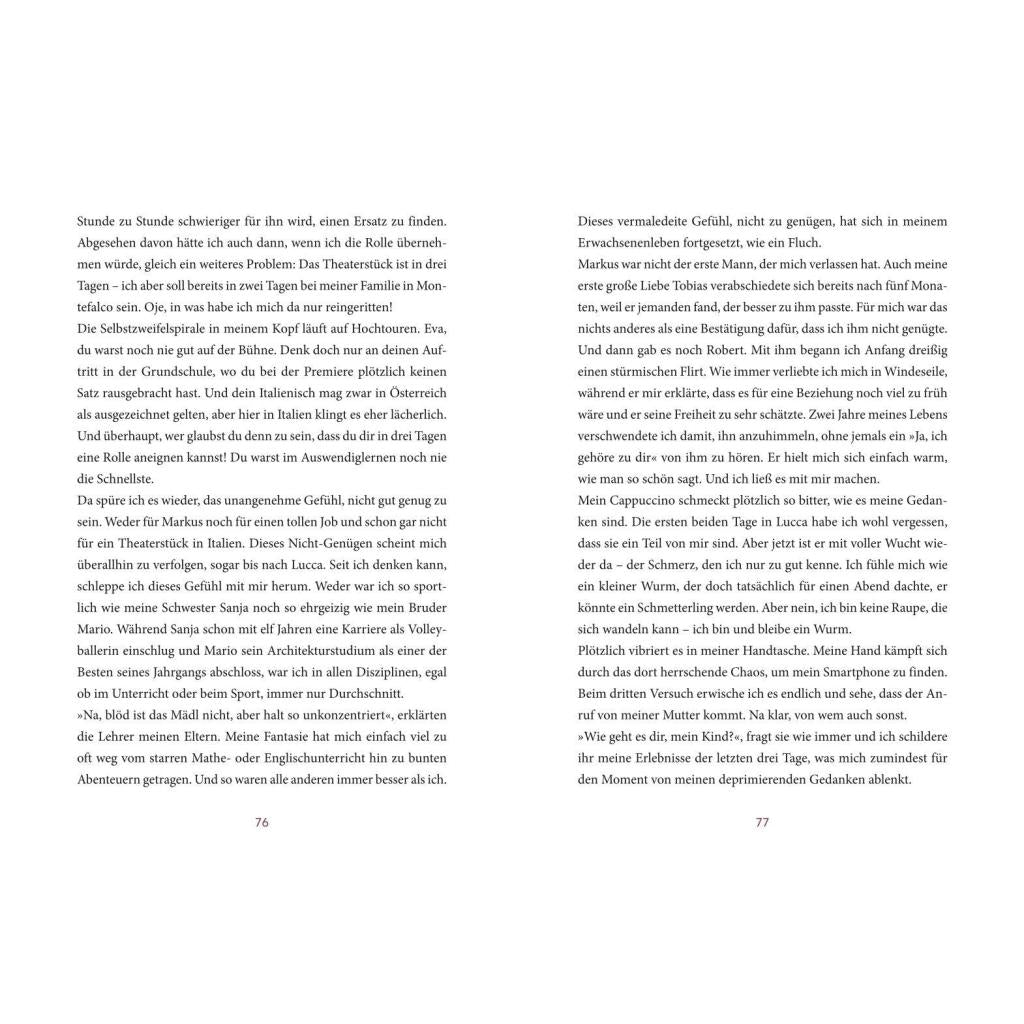 Stunde zu Stunde schwieriger für ihn wird, einen Ersatz zu finden. Abgesehen davon hätte ich auch dann, wenn ich die Rolle übernehmen würde, gleich ein weiteres Problem: Das Theaterstück ist in drei Tagen – ich aber soll bereits in zwei Tagen bei meiner Familie in Montefalco sein. Oje, in was habe ich mich da nur reingeritten!
Die Selbstzweifelspirale in meinem Kopf läuft auf Hochtouren. Eva, du warst noch nie gut auf der Bühne. Denk doch nur an deinen Auftritt in der Grundschule, wo du bei der Premiere plötzlich keinen Satz rausgebracht hast. Und dein Italienisch mag zwar in Österreich als ausgezeichnet gelten, aber hier in Italien klingt es eher lächerlich. Und überhaupt, wer glaubst du denn zu sein, dass du dir in drei Tagen eine Rolle aneignen kannst! Du warst im Auswendiglernen noch nie die Schnellste.
Da spüre ich es wieder, das unangenehme Gefühl, nicht gut genug zu sein. Weder für Markus noch für einen tollen Job und schon gar nicht für ein Theaterstück in Italien. Dieses Nicht-Genügen scheint mich überallhin zu verfolgen, sogar bis nach Lucca. Seit ich denken kann, schleppe ich dieses Gefühl mit mir herum. Weder war ich so sportlich wie meine Schwester Sanja noch so ehrgeizig wie mein Bruder Mario. Während Sanja schon mit elf Jahren eine Karriere als Volleyballerin einschlug und Mario sein Architekturstudium als einer der Besten seines Jahrgangs abschloss, war ich in allen Disziplinen, egal ob im Unterricht oder beim Sport, immer nur Durchschnitt.
»Na, blöd ist das Mädl nicht, aber halt so unkonzentriert«, erklärten die Lehrer meinen Eltern. Meine Fantasie hat mich einfach viel zu oft weg vom starren Mathe- oder Englischunterricht hin zu bunten Abenteuern getragen. Und so waren alle anderen immer besser als ich.

76

Dieses vermaledeite Gefühl, nicht zu genügen, hat sich in meinem Erwachsenenleben fortgesetzt, wie ein Fluch.
Markus war nicht der erste Mann, der mich verlassen hat. Auch meine erste große Liebe Tobias verabschiedete sich bereits nach fünf Monaten, weil er jemanden fand, der besser zu ihm passte. Für mich war das nichts anderes als eine Bestätigung dafür, dass ich ihm nicht genügte. Und dann gab es noch Robert. Mit ihm begann ich Anfang dreißig einen stürmischen Flirt. Wie immer verliebte ich mich in Windeseile, während er mir erklärte, dass es für eine Beziehung noch viel zu früh wäre und er seine Freiheit zu sehr schätzte. Zwei Jahre meines Lebens verschwendete ich damit, ihn anzuhimmeln, ohne jemals ein »Ja, ich gehöre zu dir« von ihm zu hören. Er hielt mich sich einfach warm, wie man so schön sagt. Und ich ließ es mit mir machen.
Mein Cappuccino schmeckt plötzlich so bitter, wie es meine Gedanken sind. Die ersten beiden Tage in Lucca habe ich wohl vergessen, dass sie ein Teil von mir sind. Aber jetzt ist er mit voller Wucht wieder da – der Schmerz, den ich nur zu gut kenne. Ich fühle mich wie ein kleiner Wurm, der doch tatsächlich für einen Abend dachte, er könnte ein Schmetterling werden. Aber nein, ich bin keine Raupe, die sich wandeln kann – ich bin und bleibe ein Wurm.
Plötzlich vibriert es in meiner Handtasche. Meine Hand kämpft sich durch das dort herrschende Chaos, um mein Smartphone zu finden. Beim dritten Versuch erwische ich es endlich und sehe, dass der Anruf von meiner Mutter kommt. Na klar, von wem auch sonst.
»Wie geht es dir, mein Kind?«, fragt sie wie immer und ich schildere ihr meine Erlebnisse der letzten drei Tage, was mich zumindest für den Moment von meinen deprimierenden Gedanken ablenkt.

77